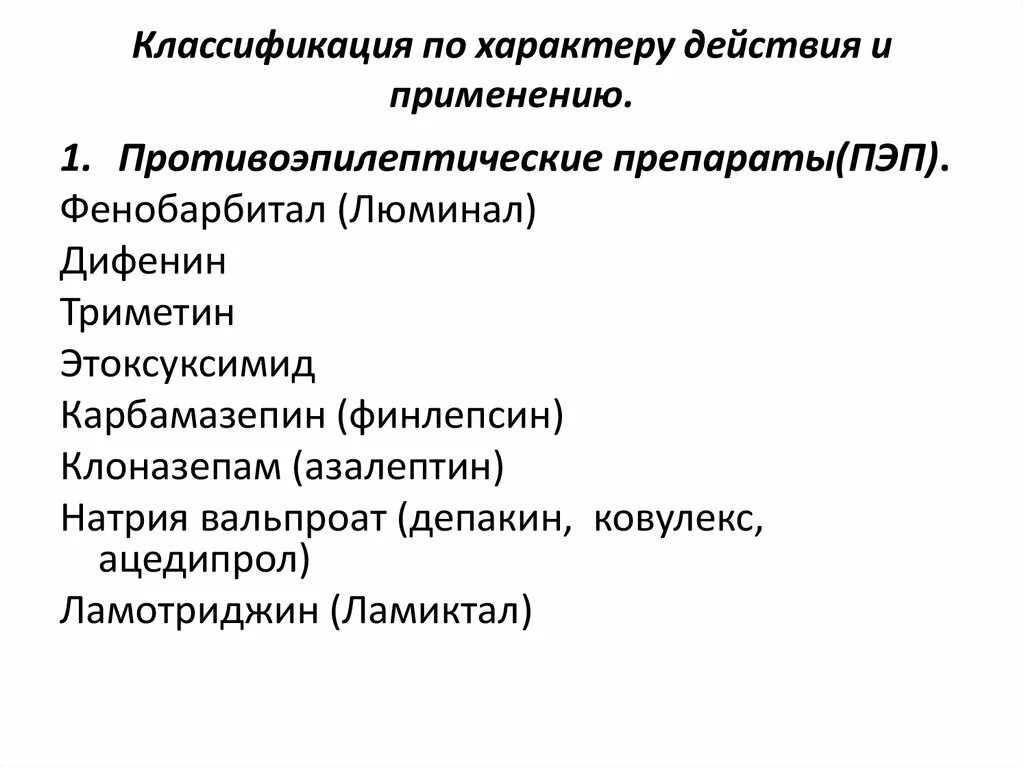 Классификация по характеру действия и применению.

1. Противоэпилептические препараты(ПЭП).
Фенобарбитал (Люминал)
Дифенин
Триметин
Этоксуксимид
Карбамазепин (финлепсин)
Клоназепам (азалептин)
Натрия вальпроат (депакин, ковулекс, ацедипрол)
Ламотриджин (Ламиктал)